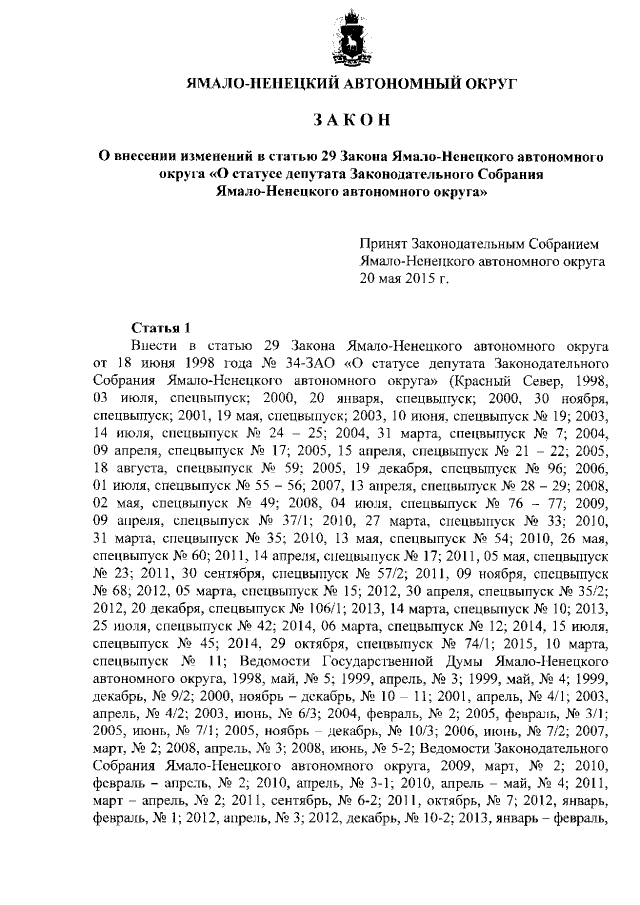 ЯМАЛО-НЕНЕЦКИЙ АВТОНОМНЫЙ ОКРУГ

ЗАКОН

О внесении изменений в статью 29 Закона Ямало-Ненецкого автономного округа «О статусе депутата Законодательного Собрания Ямало-Ненецкого автономного округа»

Принят Законодательным Собранием Ямало-Ненецкого автономного округа 20 мая 2015 г.

Статья 1

Внести в статью 29 Закона Ямало-Ненецкого автономного округа от 18 июня 1998 года № 34-ЗАО «О статусе депутата Законодательного Собрания Ямало-Ненецкого автономного округа» (Красный Север, 1998, 03 июля, спецвыпуск; 2000, 20 января, спецвыпуск; 2000, 30 ноября, спецвыпуск; 2001, 19 мая, спецвыпуск; 2003, 10 июня, спецвыпуск № 19; 2003, 14 июля, спецвыпуск № 24 – 25; 2004, 31 марта, спецвыпуск № 7; 2004, 09 апреля, спецвыпуск № 17; 2005, 15 апреля, спецвыпуск № 21 – 22; 2005, 18 августа, спецвыпуск № 59; 2005, 19 декабря, спецвыпуск № 96; 2006, 01 июля, спецвыпуск № 55 – 56; 2007, 13 апреля, спецвыпуск № 28 – 29; 2008, 02 мая, спецвыпуск № 49; 2008, 04 июля, спецвыпуск № 76 – 77; 2009, 09 апреля, спецвыпуск № 37/1; 2010, 27 марта, спецвыпуск № 33; 2010, 31 марта, спецвыпуск № 35; 2010, 13 мая, спецвыпуск № 54; 2010, 26 мая, спецвыпуск № 60; 2011, 14 апреля, спецвыпуск № 17; 2011, 05 мая, спецвыпуск № 23; 2011, 30 сентября, спецвыпуск № 57/2; 2011, 09 ноября, спецвыпуск № 68; 2012, 05 марта, спецвыпуск № 15; 2012, 30 апреля, спецвыпуск № 35/2; 2012, 20 декабря, спецвыпуск № 106/1; 2013, 14 марта, спецвыпуск № 10; 2013, 25 июля, спецвыпуск № 42; 2014, 06 марта, спецвыпуск № 12; 2014, 15 июля, спецвыпуск № 45; 2014, 29 октября, спецвыпуск № 74/1; 2015, 10 марта, спецвыпуск № 11; Ведомости Государственной Думы Ямало-Ненецкого автономного округа, 1998, май, № 5; 1999, апрель, № 3; 1999, май, № 4; 1999, декабрь, № 9/2; 2000, ноябрь – декабрь, № 10 – 11; 2001, апрель, № 4/1; 2003, апрель, № 4/2; 2003, июнь, № 6/3; 2004, февраль, № 2; 2005, февраль, № 3/1; 2005, июнь, № 7/1; 2005, ноябрь – декабрь, № 10/3; 2006, июнь, № 7/2; 2007, март, № 2; 2008, апрель, № 3; 2008, июнь, № 5-2; Ведомости Законодательного Собрания Ямало-Ненецкого автономного округа, 2009, март, № 2; 2010, февраль – апрель, № 2; 2010, апрель, № 3-1; 2010, апрель – май, № 4; 2011, март – апрель, № 2; 2011, сентябрь, № 6-2; 2011, октябрь, № 7; 2012, январь, февраль, № 1; 2012, апрель, № 3; 2012, декабрь, № 10-2; 2013, январь – февраль,